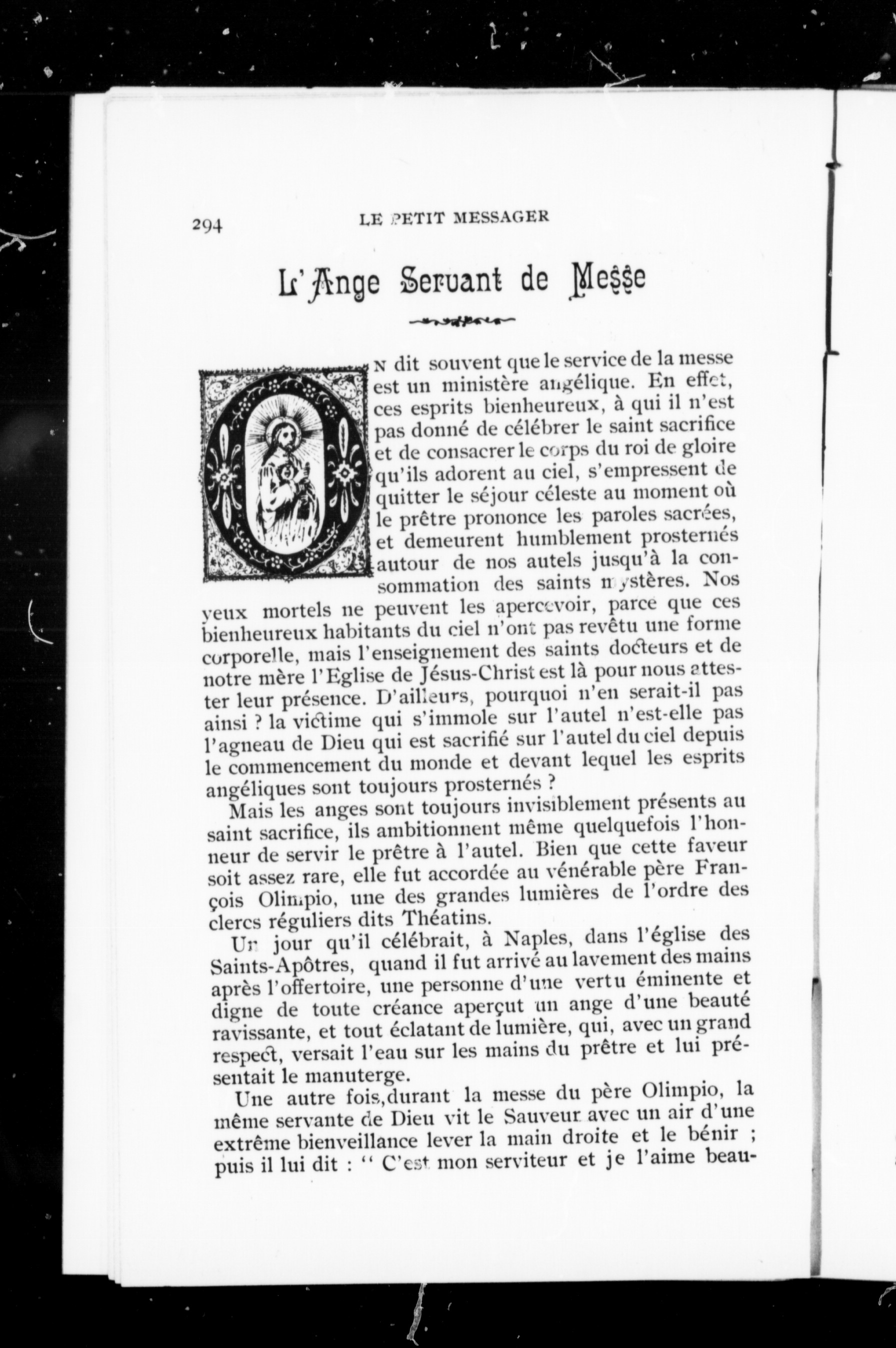 294 LE PETIT MESSAGER

L'Ange Servant de Messe

ON dit souvent que le service de la messe est un ministère angélique. En effet, ces esprits bienheureux, à qui il n'est pas donné de célébrer le saint sacrifice et de consacrer le corps du roi de gloire qu'ils adorent au ciel, s'empressent de quitter le séjour céleste au moment où le prêtre prononce les paroles sacrées, et demeurent humblement prosternés autour de nos autels jusqu'à la consommation des saints mystères. Nos yeux mortels ne peuvent les apercevoir, parce que ces bienheureux habitants du ciel n'ont pas revêtu une forme corporelle, mais l'enseignement des saints docteurs et de notre mère l'Eglise de Jésus-Christ est là pour nous attester leur présence. D'ailleurs, pourquoi n'en serait-il pas ainsi ? la victime qui s'immole sur l'autel n'est-elle pas l'agneau de Dieu qui est sacrifié sur l'autel du ciel depuis le commencement du monde et devant lequel les esprits angéliques sont toujours prosternés ?

Mais les anges sont toujours invisiblement présents au saint sacrifice, ils ambitionnent même quelquefois l'honneur de servir le prêtre à l'autel. Bien que cette faveur soit assez rare, elle fut accordée au vénérable père François Olimpio, une des grandes lumières de l'ordre des clercs réguliers dits Théatins.

Un jour qu'il célébrait, à Naples, dans l'église des Saints-Apôtres, quand il fut arrivé au lavement des mains après l'offertoire, une personne d'une vertu éminente et digne de toute créance aperçut un ange d'une beauté ravissante, et tout éclatant de lumière, qui, avec un grand respect, versait l'eau sur les mains du prêtre et lui présentait le manuterge.

Une autre fois,durant la messe du père Olimpio, la même servante de Dieu vit le Sauveur avec un air d'une extrême bienveillance lever la main droite et le bénir ; puis il lui dit : " C'est mon serviteur et je l'aime beau-